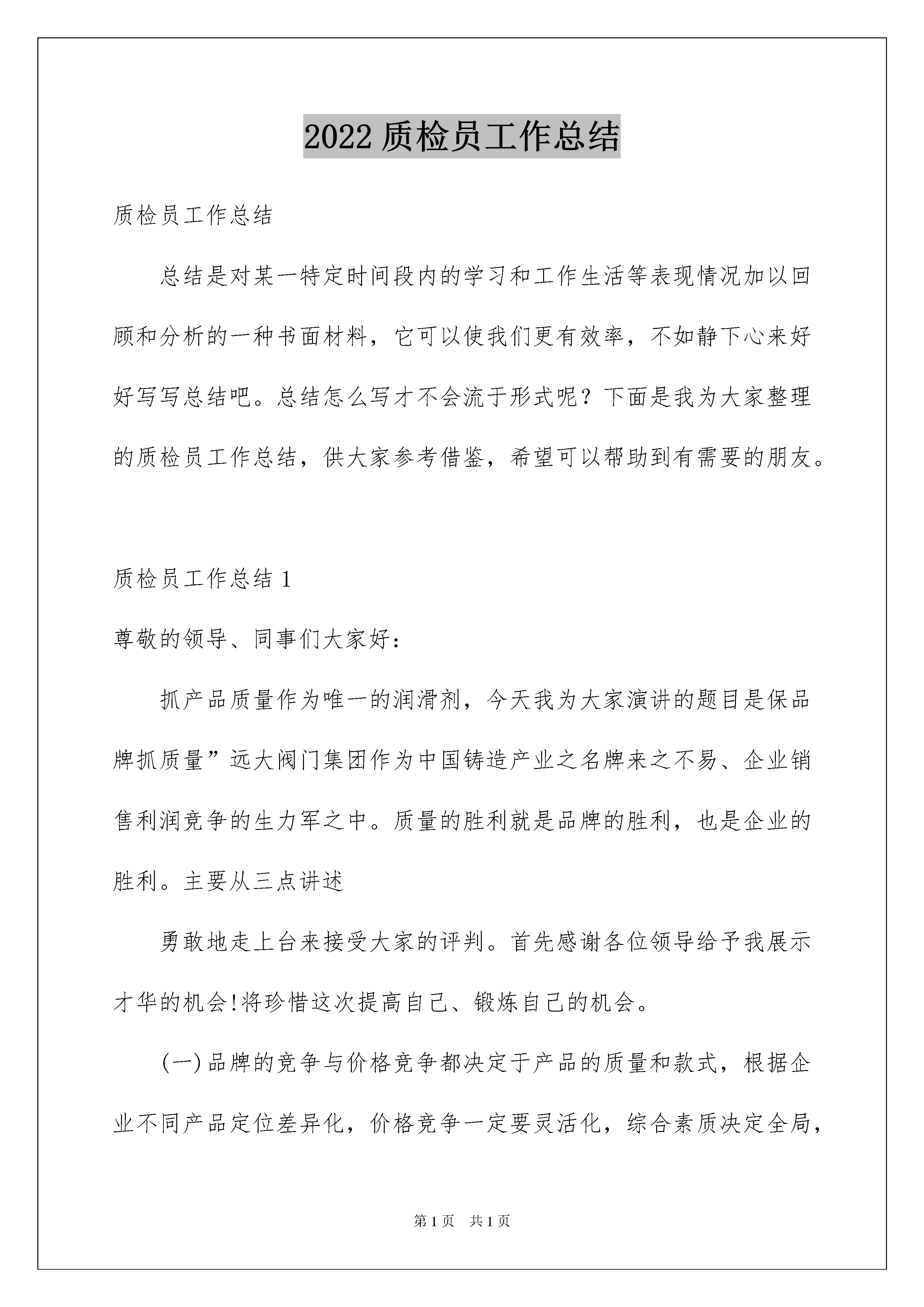 2022 质检员工作总结

质检员工作总结

总结是对某一特定时间段内的学习和工作生活等表现情况加以回顾和分析的一种书面材料，它可以使我们更有效率，不如静下心来好好写写总结吧。总结怎么写才不会流于形式呢？下面是我为大家整理的质检员工作总结，供大家参考借鉴，希望可以帮助到有需要的朋友。

质检员工作总结 1

尊敬的领导、同事们大家好：

抓产品质量作为唯一的润滑剂，今天我为大家演讲的题目是保品牌抓质量”远大阀门集团作为中国铸造产业之名牌来之不易、企业销售利润竞争的生力军之中。质量的胜利就是品牌的胜利，也是企业的胜利。主要从三点讲述

勇敢地走上台来接受大家的评判。首先感谢各位领导给予我展示才华的机会!将珍惜这次提高自己、锻炼自己的机会。

(一)品牌的竞争与价格竞争都决定于产品的质量和款式，根据企业不同产品定位差异化，价格竞争一定要灵活化，综合素质决定全局，

第 1 页　共 1 页